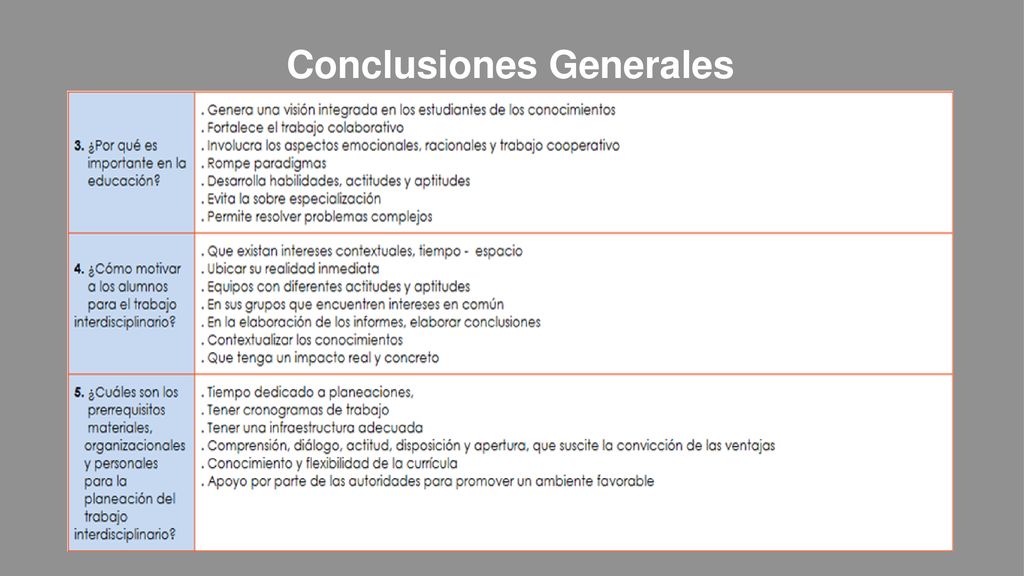 Conclusiones Generales

| 3. ¿Por qué es importante en la educación? | . Genera una visión integrada en los estudiantes de los conocimientos . Fortalece el trabajo colaborativo . Involucra los aspectos emocionales, racionales y trabajo cooperativo . Rompe paradigmas . Desarrolla habilidades, actitudes y aptitudes . Evita la sobre especialización . Permite resolver problemas complejos |
|---|---|
| 4. ¿Cómo motivar a los alumnos para el trabajo interdisciplinario? | . Que existan intereses contextuales, tiempo - espacio . Ubicar su realidad inmediata . Equipos con diferentes actitudes y aptitudes . En sus grupos que encuentren intereses en común . En la elaboración de los informes, elaborar conclusiones . Contextualizar los conocimientos . Que tenga un impacto real y concreto |
| 5. ¿Cuáles son los prerrequisitos materiales, organizacionales y personales para la planeación del trabajo interdisciplinario? | . Tiempo dedicado a planeaciones, . Tener cronogramas de trabajo . Tener una infraestructura adecuada . Comprensión, diálogo, actitud, disposición y apertura, que suscite la convicción de las ventajas . Conocimiento y flexibilidad de la currícula . Apoyo por parte de las autoridades para promover un ambiente favorable |